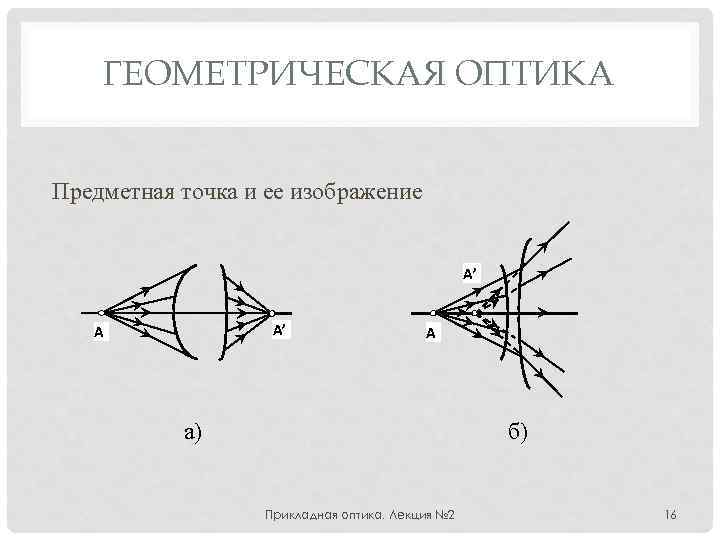 ГЕОМЕТРИЧЕСКАЯ ОПТИКА

Предметная точка и ее изображение

A

A'

A'

A

а)

б)

Прикладная оптика. Лекция №2

16